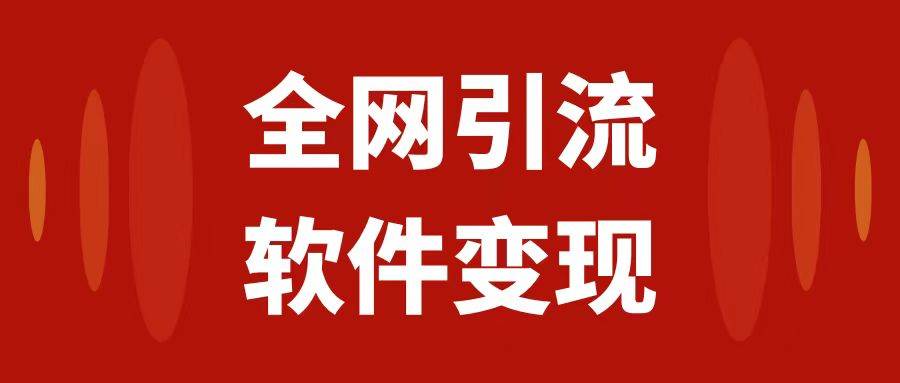 全网引流
软件变现